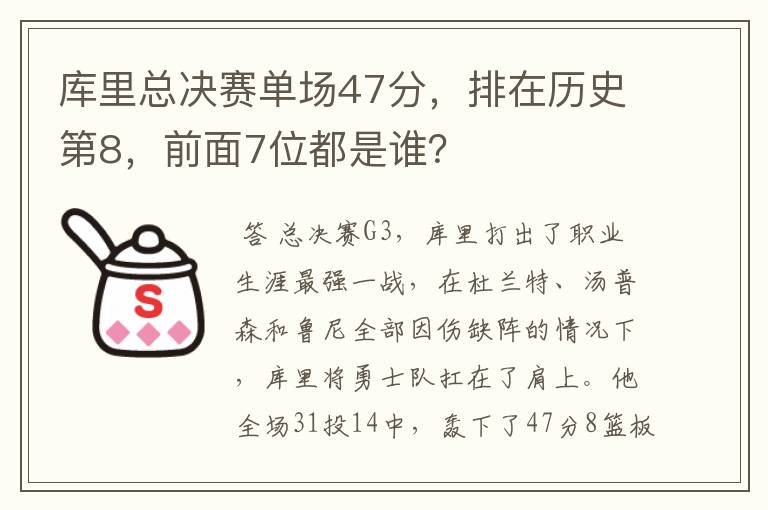 库里总决赛单场47分，排在历史第8，前面7位都是谁?

S

答 总决赛G3，库里打出了职业生涯最强一战，在杜兰特、汤普森和鲁尼全部因伤缺阵的情况下，库里将勇士队扛在了肩上。他全场31投14中，轰下了47分8篮板